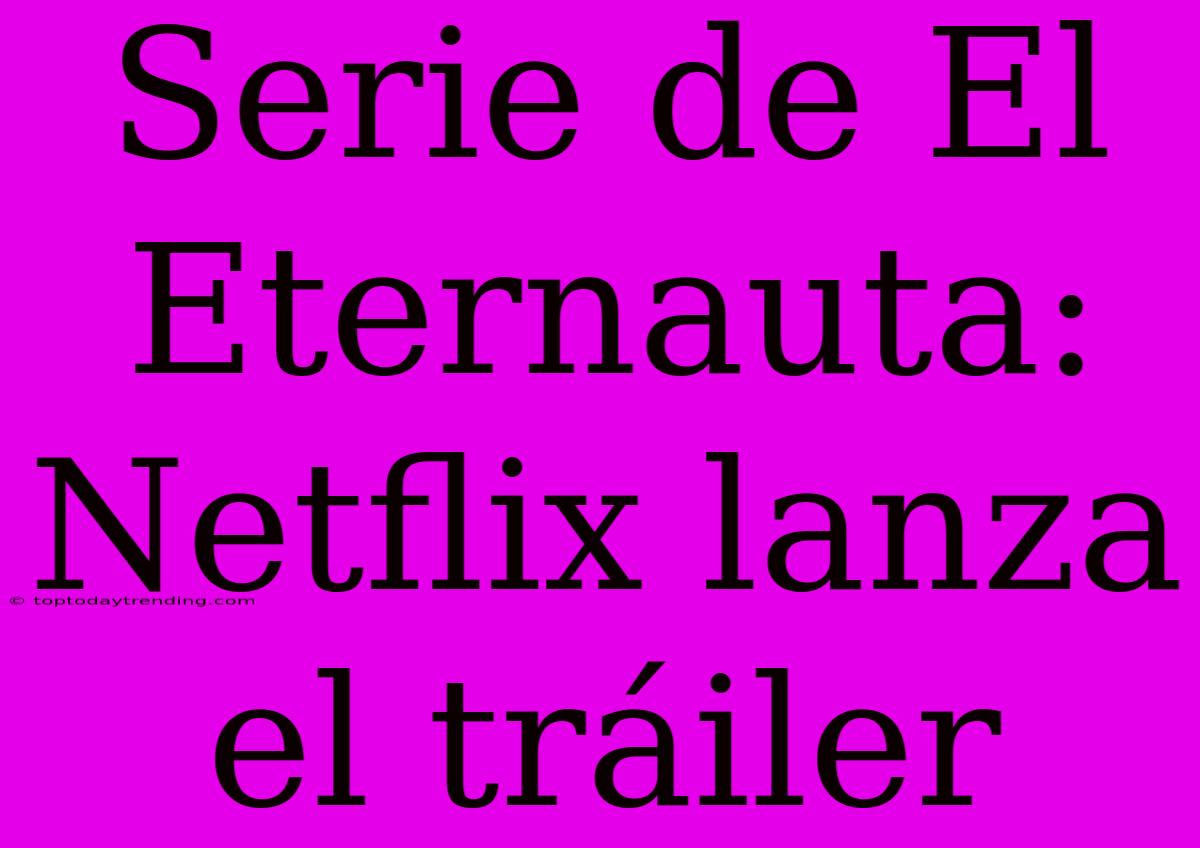 Serie de El Eternauta: Netflix lanza el tráiler

© toptodaytrending.com